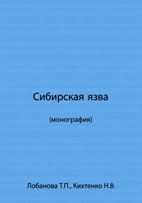 Сибирская язва

(монография)

Лобанова Т.П., Кихтенко Н.В.